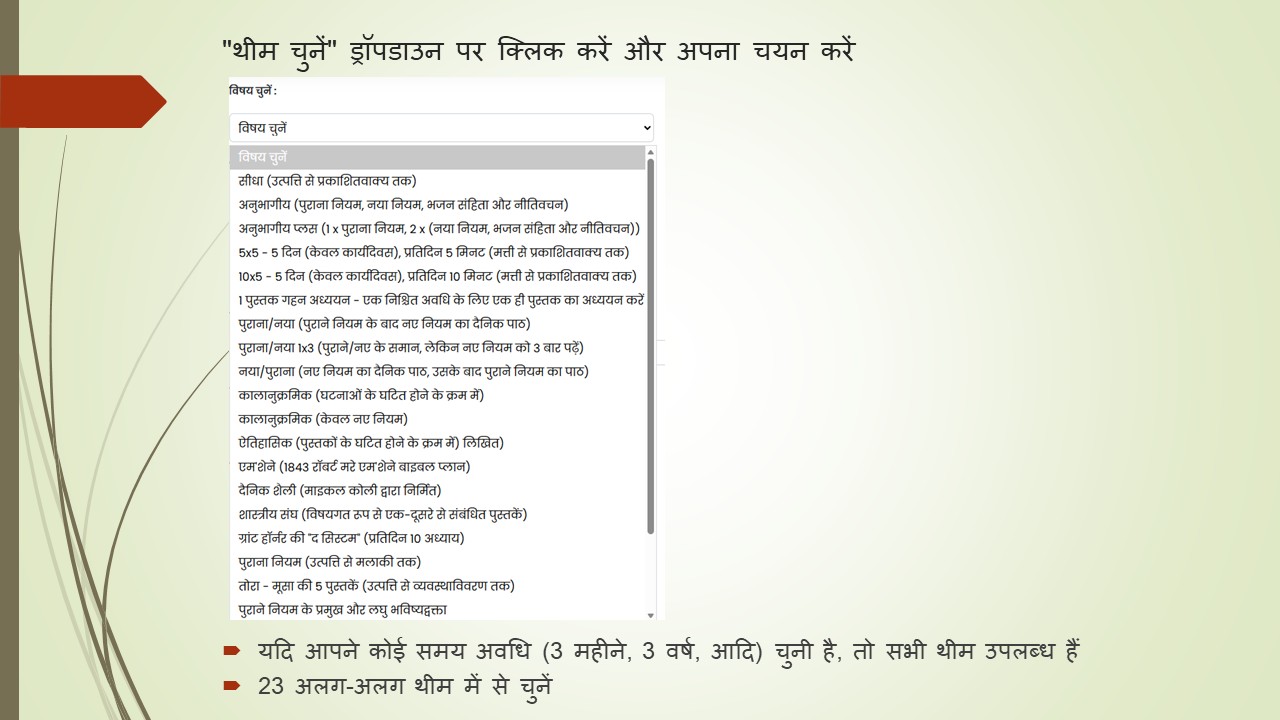 "थीम चुनें" ड्रॉपडाउन पर क्लिक करें और अपना चयन करें

विषय चुनें :

विषय चुनें

विषय चुनें
सीधा (उत्पत्ति से प्रकाशितवाक्य तक)
अनुभागीय (पुराना नियम, नया नियम, भजन संहिता और नीतिवचन)
अनुभागीय प्लस (1 x पुराना नियम, 2 x (नया नियम, भजन संहिता और नीतिवचन))
5x5 - 5 दिन (केवल कार्यदिवस), प्रतिदिन 5 मिनट (मत्ती से प्रकाशितवाक्य तक)
10x5 - 5 दिन (केवल कार्यदिवस), प्रतिदिन 10 मिनट (मत्ती से प्रकाशितवाक्य तक)
1 पुस्तक गहन अध्ययन - एक निश्चित अवधि के लिए एक ही पुस्तक का अध्ययन करें
पुराना/नया (पुराने नियम के बाद नए नियम का दैनिक पाठ)
पुराना/नया 1x3 (पुराने/नए के समान, लेकिन नए नियम को 3 बार पढ़ें)
नया/पुराना (नए नियम का दैनिक पाठ, उसके बाद पुराने नियम का पाठ)
कालानुक्रमिक (घटनाओं के घटित होने के क्रम में)
कालानुक्रमिक (केवल नए नियम)
ऐतिहासिक (पुस्तकों के घटित होने के क्रम में) लिखित)
एम'शेने (1843 रॉबर्ट मरे एम'शेने बाइबल प्लान)
दैनिक शैली (माइकल कोली द्वारा निर्मित)
शास्त्रीय संघ (विषयगत रूप से एक-दूसरे से संबंधित पुस्तकें)
ग्रांट हॉर्नर की "द सिस्टम" (प्रतिदिन 10 अध्याय)
पुराना नियम (उत्पत्ति से मलाकी तक)
तोरा - मूसा की 5 पुस्तकें (उत्पत्ति से व्यवस्थाविवरण तक)
पुराने नियम के प्रमुख और लघु भविष्यद्वक्ता

यदि आपने कोई समय अवधि (3 महीने, 3 वर्ष, आदि) चुनी है, तो सभी थीम उपलब्ध हैं
23 अलग-अलग थीम में से चुनें